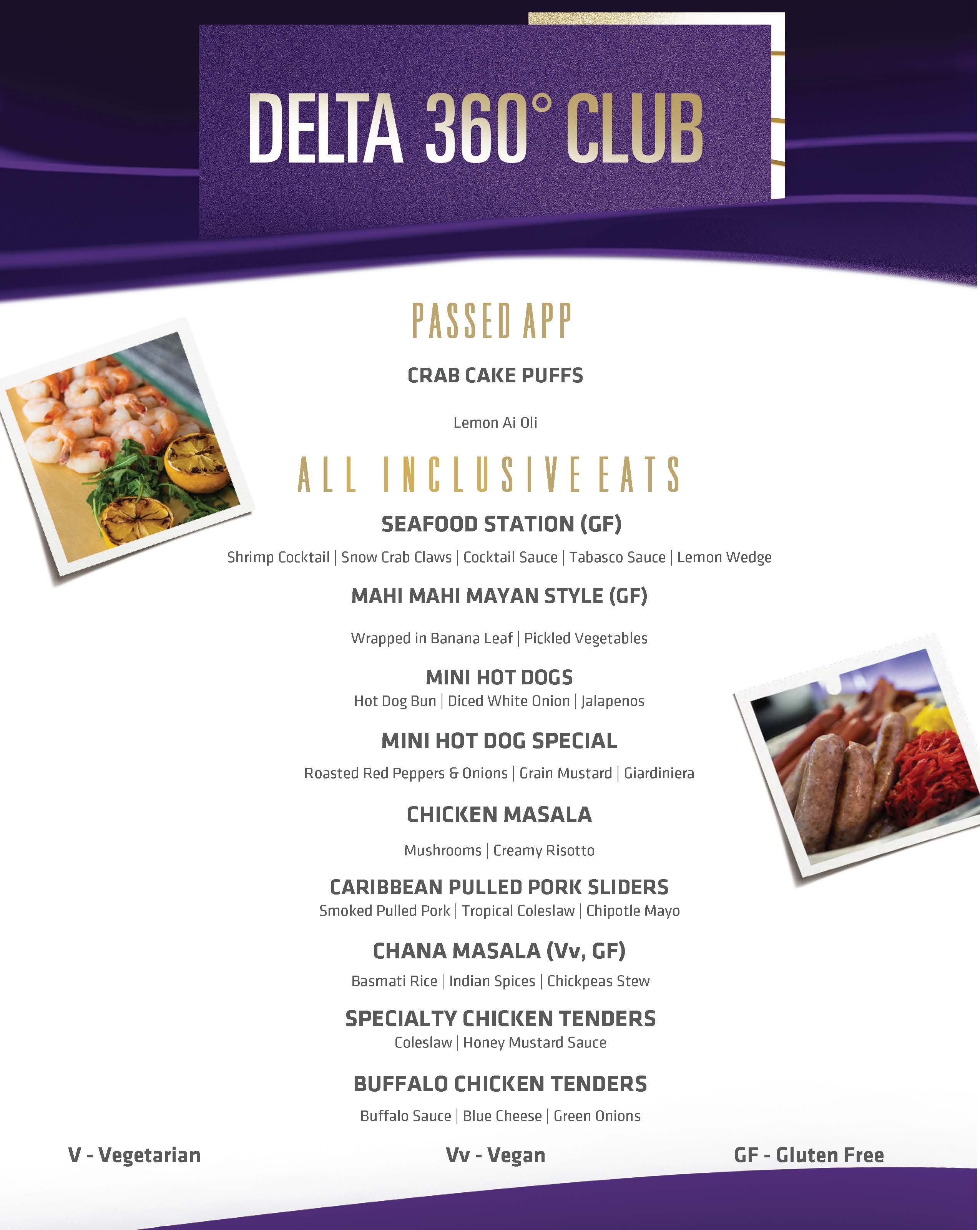 DELTA 360° CLUB

PASSED APP

CRAB CAKE PUFFS

Lemon Ai Oli

ALL INCLUSIVE EATS

SEAFOOD STATION (GF)

Shrimp Cocktail | Snow Crab Claws | Cocktail Sauce | Tabasco Sauce | Lemon Wedge

MAHI MAHI MAYAN STYLE (GF)

Wrapped in Banana Leaf | Pickled Vegetables

MINI HOT DOGS

Hot Dog Bun | Diced White Onion | Jalapenos

MINI HOT DOG SPECIAL

Roasted Red Peppers & Onions | Grain Mustard | Giardiniera

CHICKEN MASALA

Mushrooms | Creamy Risotto

CARIBBEAN PULLED PORK SLIDERS

Smoked Pulled Pork | Tropical Coleslaw | Chipotle Mayo

CHANA MASALA (Vv, GF)

Basmati Rice | Indian Spices | Chickpeas Stew

SPECIALTY CHICKEN TENDERS

Coleslaw | Honey Mustard Sauce

BUFFALO CHICKEN TENDERS

Buffalo Sauce | Blue Cheese | Green Onions

V - Vegetarian

Vv - Vegan

GF - Gluten Free